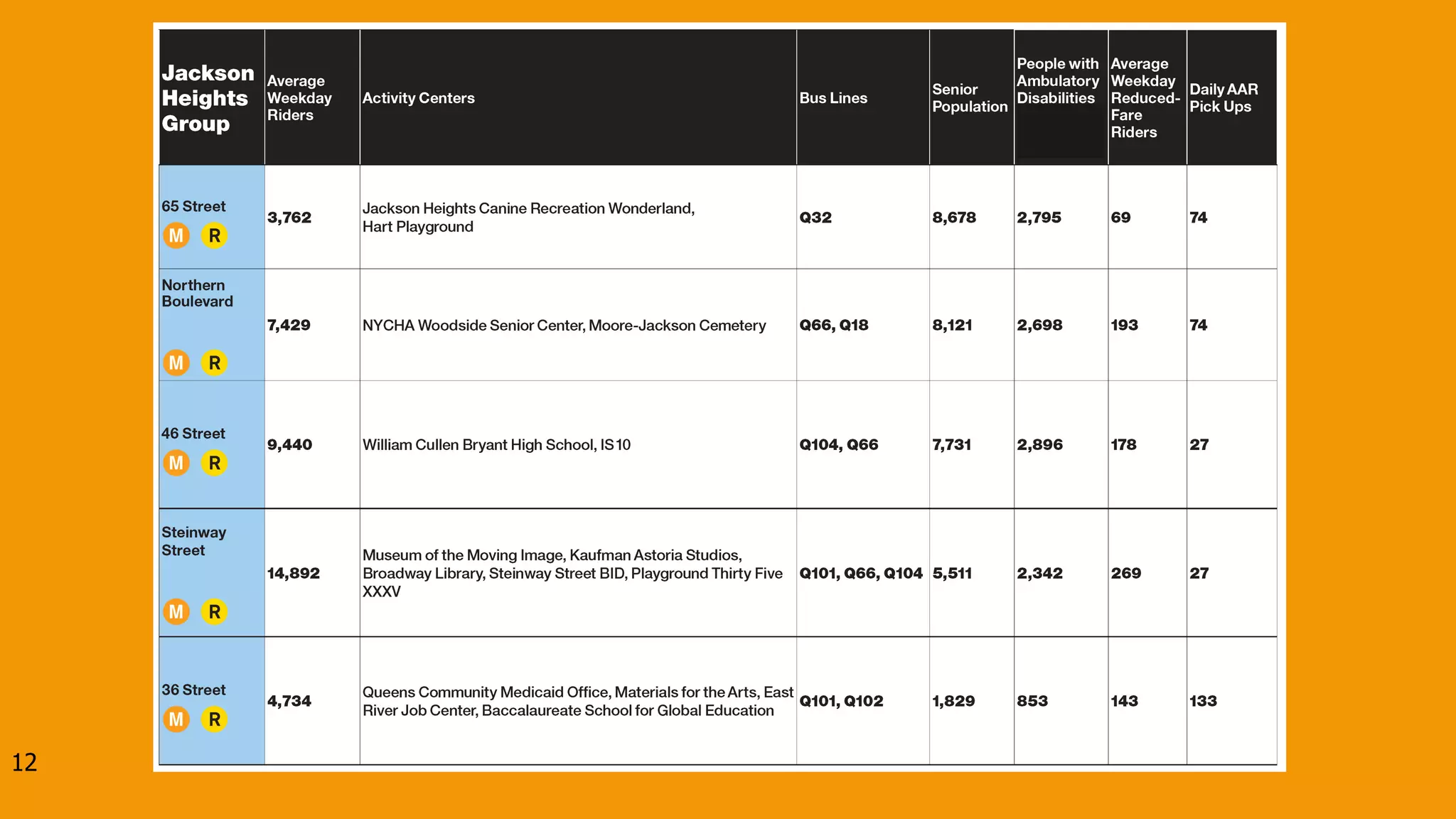 | Jackson Heights Group | Average Weekday Riders | Activity Centers | Bus Lines | Senior Population | People with Ambulatory Disabilities | Average Weekday Reduced-Fare Riders | Daily AAR Pick Ups |
|---|---|---|---|---|---|---|---|
| 65 Street M R | 3,762 | Jackson Heights Canine Recreation Wonderland, Hart Playground | Q32 | 8,678 | 2,795 | 69 | 74 |
| Northern Boulevard M R | 7,429 | NYCHA Woodside Senior Center, Moore-Jackson Cemetery | Q66, Q18 | 8,121 | 2,698 | 193 | 74 |
| 46 Street M R | 9,440 | William Cullen Bryant High School, IS 10 | Q104, Q66 | 7,731 | 2,896 | 178 | 27 |
| Steinway Street M R | 14,892 | Museum of the Moving Image, Kaufman Astoria Studios, Broadway Library, Steinway Street BID, Playground Thirty Five XXXV | Q101, Q66, Q104 | 5,511 | 2,342 | 269 | 27 |
| 36 Street M R | 4,734 | Queens Community Medicaid Office, Materials for the Arts, East River Job Center, Baccalaureate School for Global Education | Q101, Q102 | 1,829 | 853 | 143 | 133 |

12